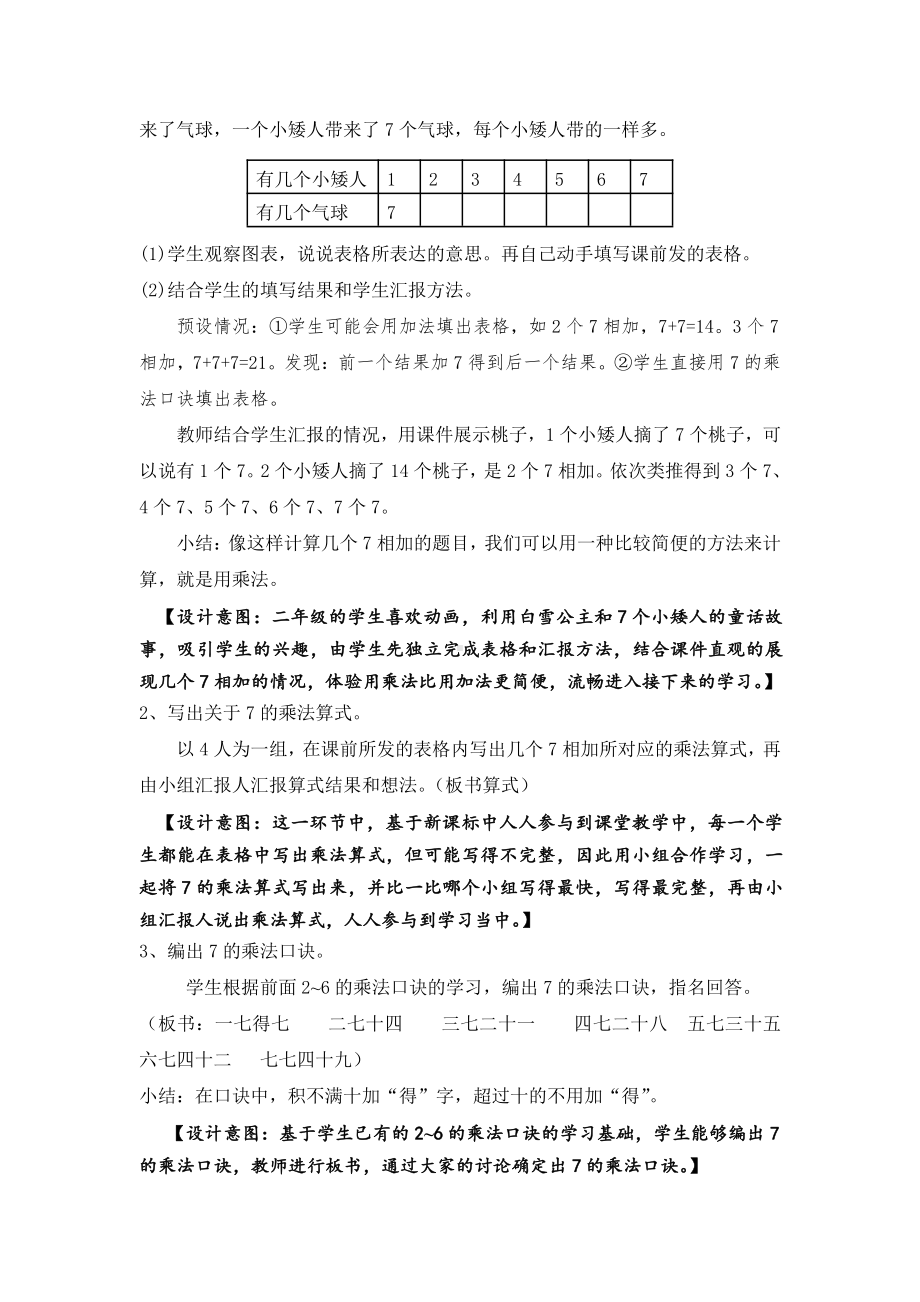 来了气球，一个小矮人带来了 7 个气球，每个小矮人带的一样多。

| 有几个小矮人 | 1 | 2 | 3 | 4 | 5 | 6 | 7 |
|---|---|---|---|---|---|---|---|
| 有几个气球 | 7 | | | | | | |

(1)学生观察图表，说说表格所表达的意思。再自己动手填写课前发的表格。
(2)结合学生的填写结果和学生汇报方法。

预设情况：①学生可能会用加法填出表格，如 2 个 7 相加，7+7=14。3 个 7 相加，7+7+7=21。发现：前一个结果加 7 得到后一个结果。②学生直接用 7 的乘法口诀填出表格。

教师结合学生汇报的情况，用课件展示桃子，1 个小矮人摘了 7 个桃子，可以说有 1 个 7。2 个小矮人摘了 14 个桃子，是 2 个 7 相加。依次类推得到 3 个 7、4 个 7、5 个 7、6 个 7、7 个 7。

小结：像这样计算几个 7 相加的题目，我们可以用一种比较简便的方法来计算，就是用乘法。

【设计意图：二年级的学生喜欢动画，利用白雪公主和 7 个小矮人的童话故事，吸引学生的兴趣，由学生先独立完成表格和汇报方法，结合课件直观的展现几个 7 相加的情况，体验用乘法比用加法更简便，流畅进入接下来的学习。】
2、写出关于 7 的乘法算式。

以 4 人为一组，在课前所发的表格内写出几个 7 相加所对应的乘法算式，再由小组汇报人汇报算式结果和想法。（板书算式）

【设计意图：这一环节中，基于新课标中人人参与到课堂教学中，每一个学生都能在表格中写出乘法算式，但可能写得不完整，因此用小组合作学习，一起将 7 的乘法算式写出来，并比一比哪个小组写得最快，写得最完整，再由小组汇报人说出乘法算式，人人参与到学习当中。】
3、编出 7 的乘法口诀。

学生根据前面 2~6 的乘法口诀的学习，编出 7 的乘法口诀，指名回答。
（板书：一七得七　二七十四　三七二十一　四七二十八　五七三十五　六七四十二　七七四十九）
小结：在口诀中，积不满十加“得”字，超过十的不用加“得”。

【设计意图：基于学生已有的 2~6 的乘法口诀的学习基础，学生能够编出 7 的乘法口诀，教师进行板书，通过大家的讨论确定出 7 的乘法口诀。】